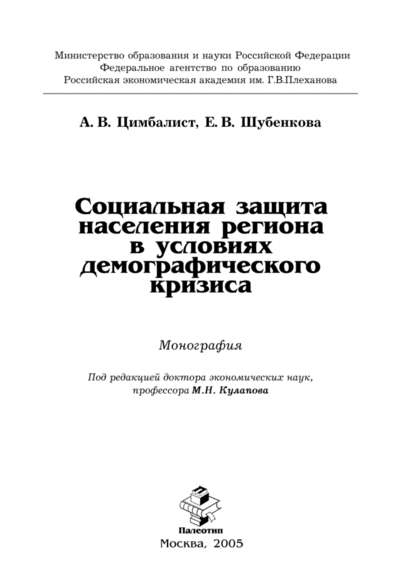 Министерство образования и науки Российской Федерации
Федеральное агентство по образованию
Российская экономическая академия им. Г.В.Плеханова

А. В. Цимбалист, Е. В. Шубенкова

Социальная защита населения региона в условиях демографического кризиса

Монография

Под редакцией доктора экономических наук, профессора М.Н. Кулапова

Палеотип

Москва, 2005